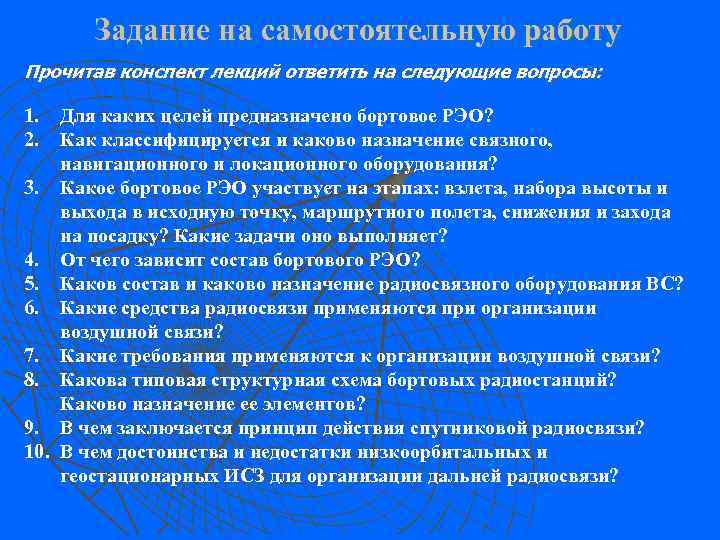 Задание на самостоятельную работу

Прочитав конспект лекций ответить на следующие вопросы:

1. Для каких целей предназначено бортовое РЭО?
2. Как классифицируется и каково назначение связного, навигационного и локационного оборудования?
3. Какое бортовое РЭО участвует на этапах: взлета, набора высоты и выхода в исходную точку, маршрутного полета, снижения и захода на посадку? Какие задачи оно выполняет?
4. От чего зависит состав бортового РЭО?
5. Каков состав и каково назначение радиосвязного оборудования ВС?
6. Какие средства радиосвязи применяются при организации воздушной связи?
7. Какие требования применяются к организации воздушной связи?
8. Какова типовая структурная схема бортовых радиостанций? Каково назначение ее элементов?
9. В чем заключается принцип действия спутниковой радиосвязи?
10. В чем достоинства и недостатки низкоорбитальных и геостационарных ИСЗ для организации дальней радиосвязи?